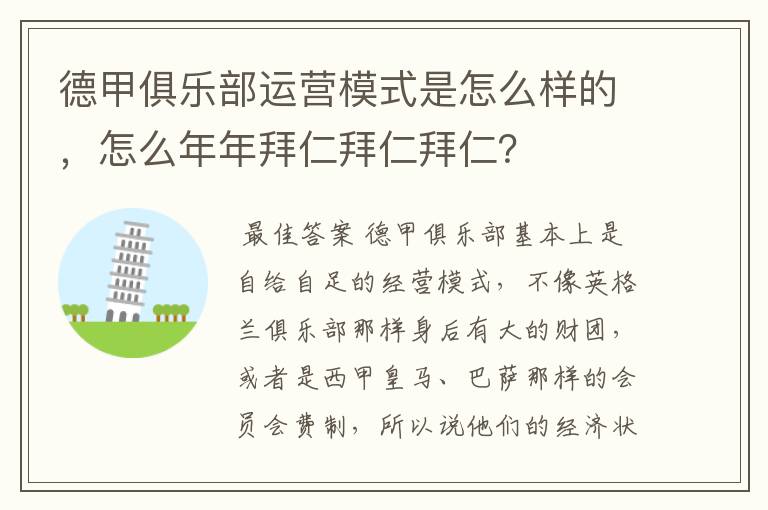 德甲俱乐部运营模式是怎么样的，怎么年年拜仁拜仁拜仁？

最佳答案 德甲俱乐部基本上是自给自足的经营模式，不像英格兰俱乐部那样身后有大的财团，或者是西甲皇马、巴萨那样的会员会费制，所以说他们的经济状